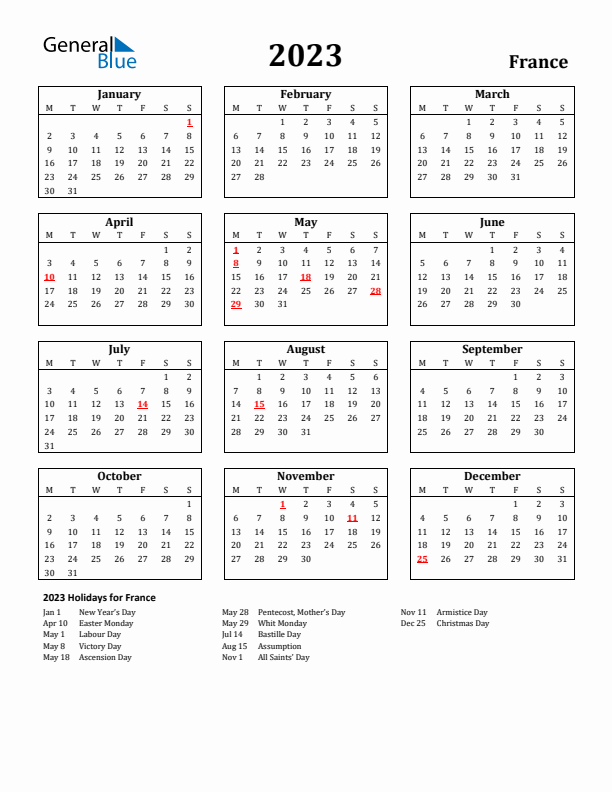 General Blue

2023

France

January

| M | T | W | T | F | S | S |
|---|---|---|---|---|---|---|
| | | | | | | 1 |
| 2 | 3 | 4 | 5 | 6 | 7 | 8 |
| 9 | 10 | 11 | 12 | 13 | 14 | 15 |
| 16 | 17 | 18 | 19 | 20 | 21 | 22 |
| 23 | 24 | 25 | 26 | 27 | 28 | 29 |
| 30 | 31 | | | | | |

February

| M | T | W | T | F | S | S |
|---|---|---|---|---|---|---|
| | | 1 | 2 | 3 | 4 | 5 |
| 6 | 7 | 8 | 9 | 10 | 11 | 12 |
| 13 | 14 | 15 | 16 | 17 | 18 | 19 |
| 20 | 21 | 22 | 23 | 24 | 25 | 26 |
| 27 | 28 | | | | | |

March

| M | T | W | T | F | S | S |
|---|---|---|---|---|---|---|
| | | 1 | 2 | 3 | 4 | 5 |
| 6 | 7 | 8 | 9 | 10 | 11 | 12 |
| 13 | 14 | 15 | 16 | 17 | 18 | 19 |
| 20 | 21 | 22 | 23 | 24 | 25 | 26 |
| 27 | 28 | 29 | 30 | 31 | | |

April

| M | T | W | T | F | S | S |
|---|---|---|---|---|---|---|
| | | | | | 1 | 2 |
| 3 | 4 | 5 | 6 | 7 | 8 | 9 |
| 10 | 11 | 12 | 13 | 14 | 15 | 16 |
| 17 | 18 | 19 | 20 | 21 | 22 | 23 |
| 24 | 25 | 26 | 27 | 28 | 29 | 30 |

May

| M | T | W | T | F | S | S |
|---|---|---|---|---|---|---|
| 1 | 2 | 3 | 4 | 5 | 6 | 7 |
| 8 | 9 | 10 | 11 | 12 | 13 | 14 |
| 15 | 16 | 17 | 18 | 19 | 20 | 21 |
| 22 | 23 | 24 | 25 | 26 | 27 | 28 |
| 29 | 30 | 31 | | | | |

June

| M | T | W | T | F | S | S |
|---|---|---|---|---|---|---|
| | | | 1 | 2 | 3 | 4 |
| 5 | 6 | 7 | 8 | 9 | 10 | 11 |
| 12 | 13 | 14 | 15 | 16 | 17 | 18 |
| 19 | 20 | 21 | 22 | 23 | 24 | 25 |
| 26 | 27 | 28 | 29 | 30 | | |

July

| M | T | W | T | F | S | S |
|---|---|---|---|---|---|---|
| | | | | | 1 | 2 |
| 3 | 4 | 5 | 6 | 7 | 8 | 9 |
| 10 | 11 | 12 | 13 | 14 | 15 | 16 |
| 17 | 18 | 19 | 20 | 21 | 22 | 23 |
| 24 | 25 | 26 | 27 | 28 | 29 | 30 |
| 31 | | | | | | |

August

| M | T | W | T | F | S | S |
|---|---|---|---|---|---|---|
| | 1 | 2 | 3 | 4 | 5 | 6 |
| 7 | 8 | 9 | 10 | 11 | 12 | 13 |
| 14 | 15 | 16 | 17 | 18 | 19 | 20 |
| 21 | 22 | 23 | 24 | 25 | 26 | 27 |
| 28 | 29 | 30 | 31 | | | |

September

| M | T | W | T | F | S | S |
|---|---|---|---|---|---|---|
| | | | | 1 | 2 | 3 |
| 4 | 5 | 6 | 7 | 8 | 9 | 10 |
| 11 | 12 | 13 | 14 | 15 | 16 | 17 |
| 18 | 19 | 20 | 21 | 22 | 23 | 24 |
| 25 | 26 | 27 | 28 | 29 | 30 | |

October

| M | T | W | T | F | S | S |
|---|---|---|---|---|---|---|
| | | | | | | 1 |
| 2 | 3 | 4 | 5 | 6 | 7 | 8 |
| 9 | 10 | 11 | 12 | 13 | 14 | 15 |
| 16 | 17 | 18 | 19 | 20 | 21 | 22 |
| 23 | 24 | 25 | 26 | 27 | 28 | 29 |
| 30 | 31 | | | | | |

November

| M | T | W | T | F | S | S |
|---|---|---|---|---|---|---|
| | | 1 | 2 | 3 | 4 | 5 |
| 6 | 7 | 8 | 9 | 10 | 11 | 12 |
| 13 | 14 | 15 | 16 | 17 | 18 | 19 |
| 20 | 21 | 22 | 23 | 24 | 25 | 26 |
| 27 | 28 | 29 | 30 | | | |

December

| M | T | W | T | F | S | S |
|---|---|---|---|---|---|---|
| | | | | 1 | 2 | 3 |
| 4 | 5 | 6 | 7 | 8 | 9 | 10 |
| 11 | 12 | 13 | 14 | 15 | 16 | 17 |
| 18 | 19 | 20 | 21 | 22 | 23 | 24 |
| 25 | 26 | 27 | 28 | 29 | 30 | 31 |

2023 Holidays for France

Jan 1 New Year's Day
Apr 10 Easter Monday
May 1 Labour Day
May 8 Victory Day
May 18 Ascension Day

May 28 Pentecost, Mother's Day
May 29 Whit Monday
Jul 14 Bastille Day
Aug 15 Assumption
Nov 1 All Saints' Day

Nov 11 Armistice Day
Dec 25 Christmas Day